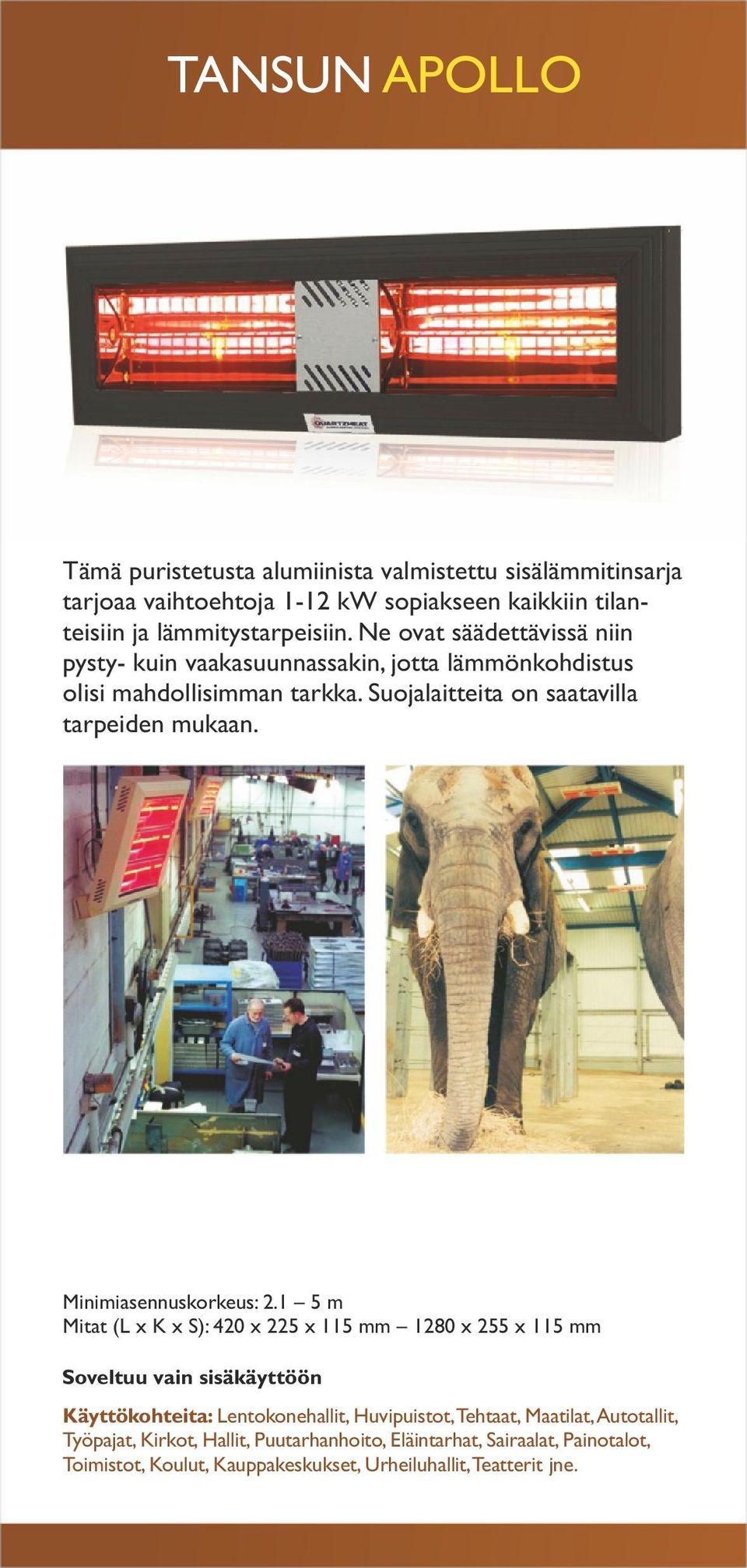 TANSUN APOLLO

QUARTZHEAT

Tämä puristetusta alumiinista valmistettu sisälämmitinsarja tarjoaa vaihtoehtoja 1-12 kW sopiakseen kaikkiin tilanteisiin ja lämmitystarpeisiin. Ne ovat säädettävissä niin pysty- kuin vaakasuunnassakin, jotta lämmönkohdistus olisi mahdollisimman tarkka. Suojalaitteita on saatavilla tarpeiden mukaan.

Minimiasennuskorkeus: 2.1 – 5 m
Mitat (L x K x S): 420 x 225 x 115 mm – 1280 x 255 x 115 mm

Soveltuu vain sisäkäyttöön

Käyttökohteita: Lentokonehallit, Huvipuistot, Tehtaat, Maatilat, Autotallit, Työpajat, Kirkot, Hallit, Puutarhanhoito, Eläintarhat, Sairaalat, Painotalot, Toimistot, Koulut, Kauppakeskukset, Urheiluhallit, Teatterit jne.